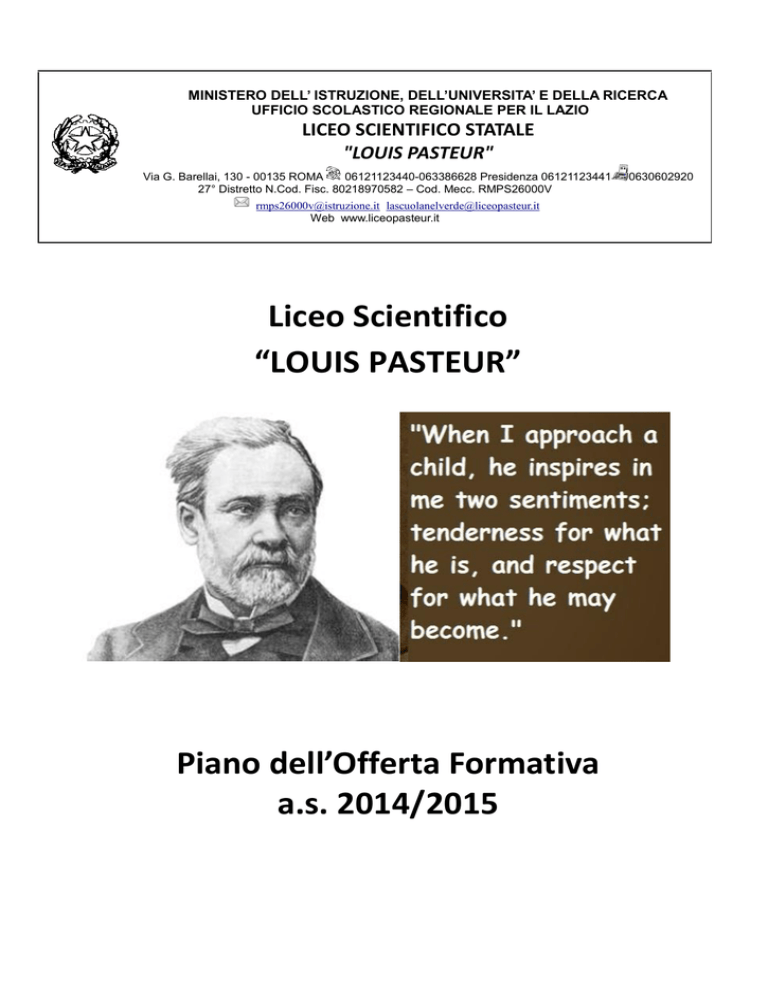 MINISTERO DELL' ISTRUZIONE, DELL'UNIVERSITA' E DELLA RICERCA
UFFICIO SCOLASTICO REGIONALE PER IL LAZIO
LICEO SCIENTIFICO STATALE
"LOUIS PASTEUR"
Via G. Barellai, 130 - 00135 ROMA 06121123440-063386628 Presidenza 06121123441 0630602920
27° Distretto N.Cod. Fisc. 80218970582 – Cod. Mecc. RMPS26000V
rmps26000v@istruzione.it lascuolanelverde@liceopasteur.it
Web www.liceopasteur.it

Liceo Scientifico
"LOUIS PASTEUR"

"When I approach a child, he inspires in me two sentiments; tenderness for what he is, and respect for what he may become."

Piano dell'Offerta Formativa
a.s. 2014/2015